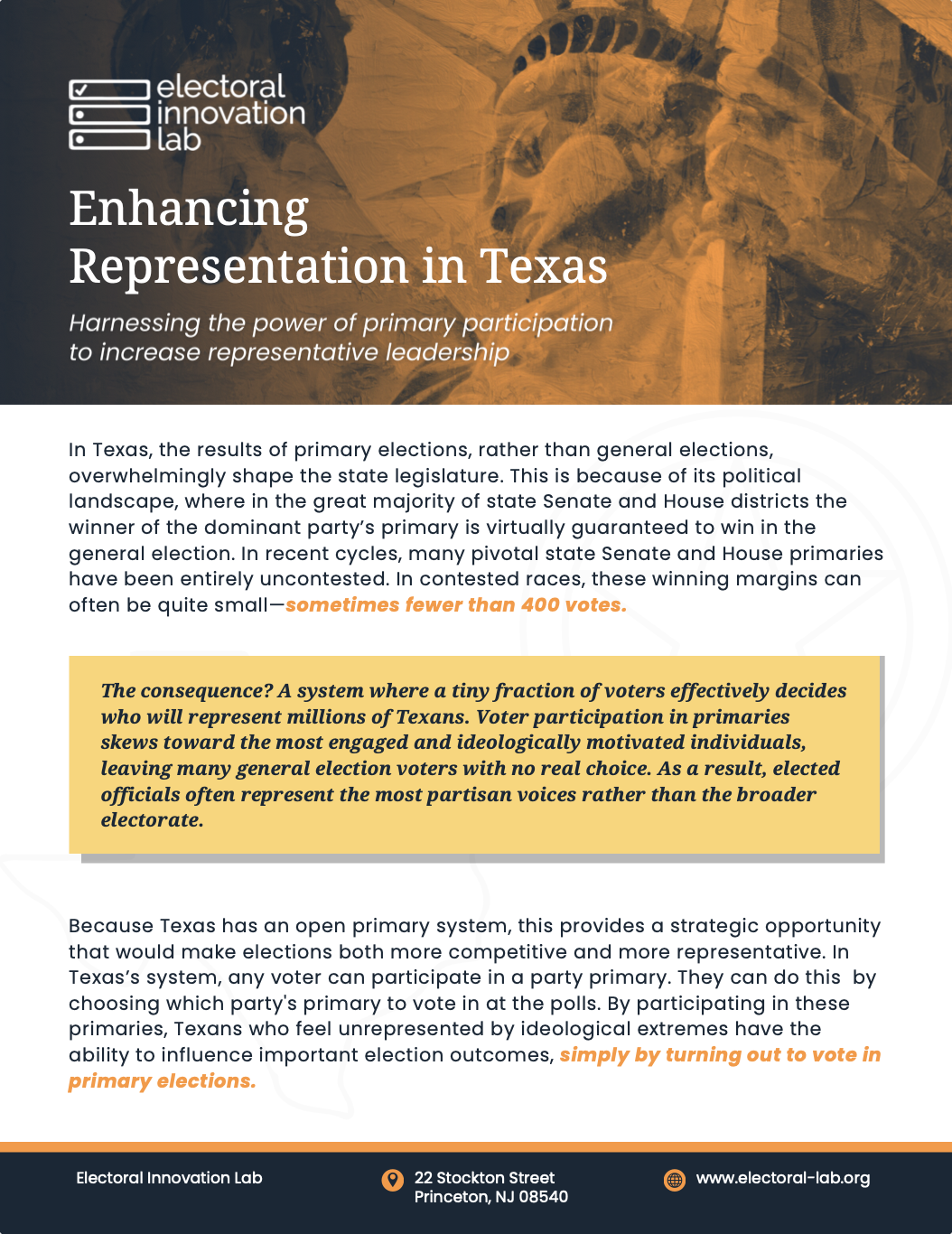 electoral
innovation
lab

Enhancing Representation in Texas

Harnessing the power of primary participation to increase representative leadership

In Texas, the results of primary elections, rather than general elections, overwhelmingly shape the state legislature. This is because of its political landscape, where in the great majority of state Senate and House districts the winner of the dominant party's primary is virtually guaranteed to win in the general election. In recent cycles, many pivotal state Senate and House primaries have been entirely uncontested. In contested races, these winning margins can often be quite small—sometimes fewer than 400 votes.

The consequence? A system where a tiny fraction of voters effectively decides who will represent millions of Texans. Voter participation in primaries skews toward the most engaged and ideologically motivated individuals, leaving many general election voters with no real choice. As a result, elected officials often represent the most partisan voices rather than the broader electorate.

Because Texas has an open primary system, this provides a strategic opportunity that would make elections both more competitive and more representative. In Texas's system, any voter can participate in a party primary. They can do this by choosing which party's primary to vote in at the polls. By participating in these primaries, Texans who feel unrepresented by ideological extremes have the ability to influence important election outcomes, simply by turning out to vote in primary elections.

Electoral Innovation Lab

22 Stockton Street
Princeton, NJ 08540

www.electoral-lab.org